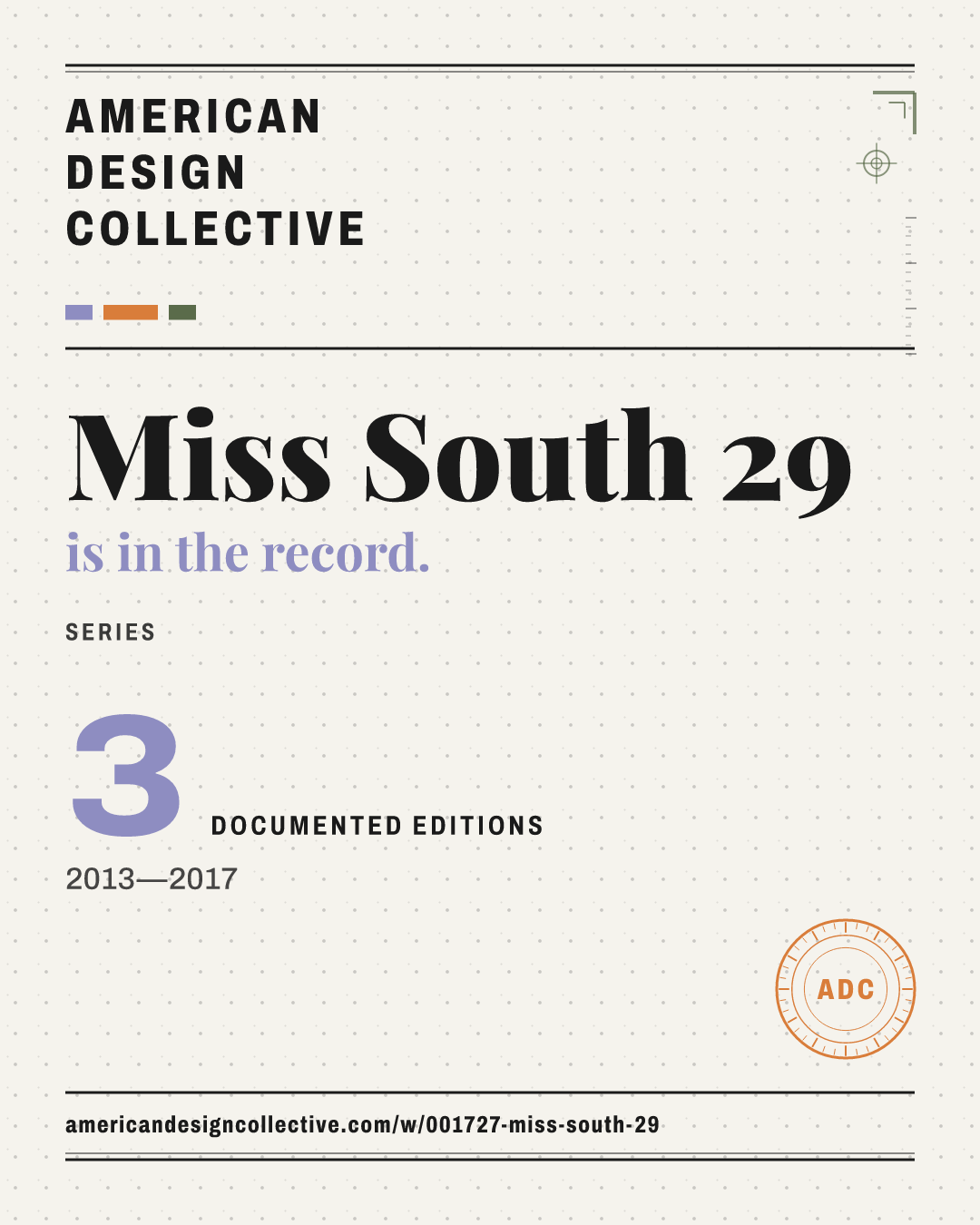 AMERICAN
DESIGN
COLLECTIVE

Miss South 29

is in the record.

SERIES

3

DOCUMENTED EDITIONS

2013—2017

ADC

americandesigncollective.com/w/001727-miss-south-29